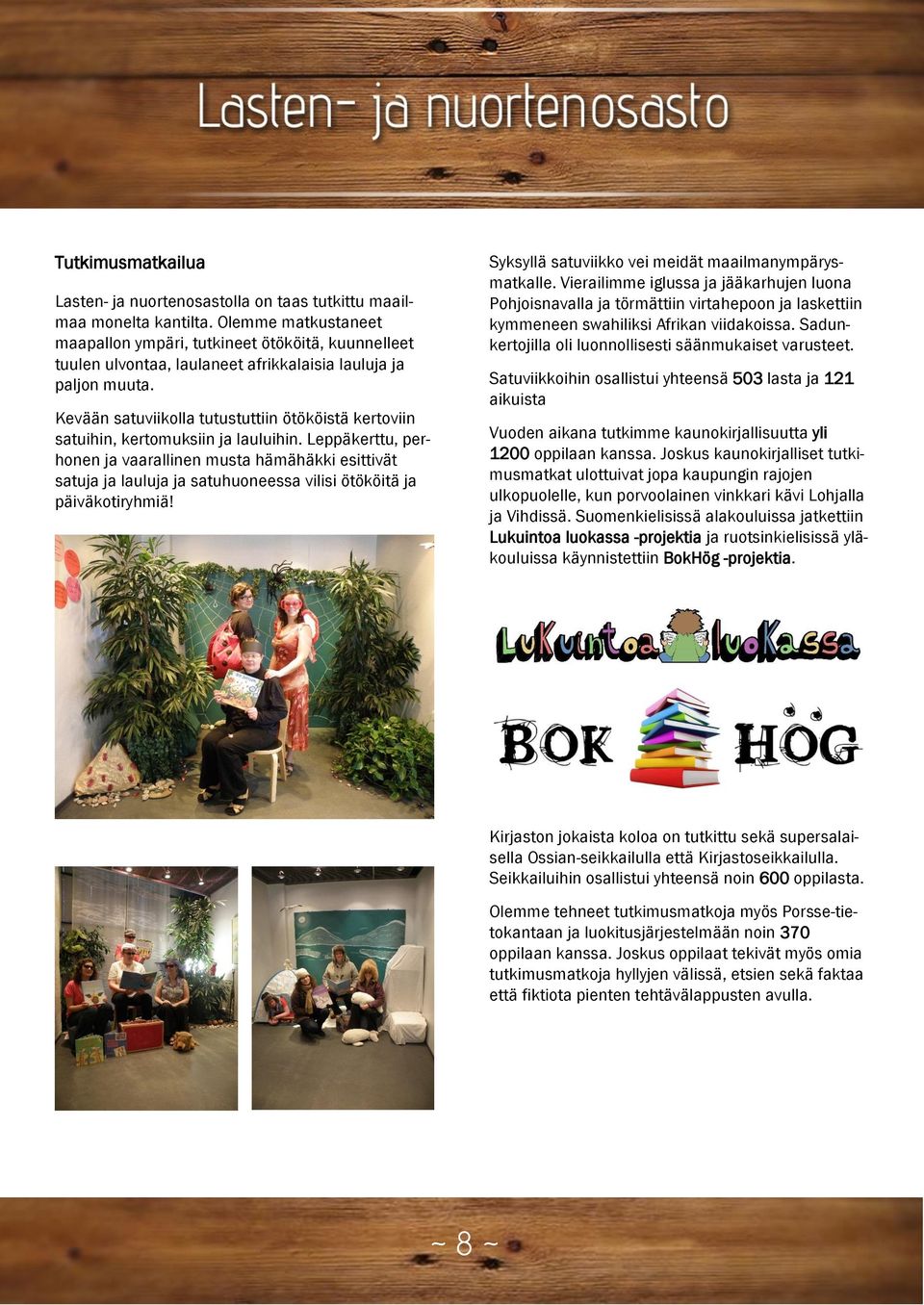 Lasten- ja nuortenosasto

Tutkimusmatkailua

Lasten- ja nuortenosastolla on taas tutkittu maailmaa monelta kantilta. Olemme matkustaneet maapallon ympäri, tutkineet ötököitä, kuunnelleet tuulen ulvontaa, laulaneet afrikkalaisia lauluja ja paljon muuta.

Kevään satuviikolla tutustuttiin ötököistä kertoviin satuihin, kertomuksiin ja lauluihin. Leppäkerttu, perhonen ja vaarallinen musta hämähäkki esittivät satuja ja lauluja ja satuhuoneessa vilisi ötököitä ja päiväkotiryhmiä!

Syksyllä satuviikko vei meidät maailmanympärysmatkalle. Vierailimme iglussa ja jääkarhujen luona Pohjoisnavalla ja törmättiin virtahepoon ja laskettiin kymmeneen swahiliksi Afrikan viidakoissa. Sadunkertojilla oli luonnollisesti säänmukaiset varusteet.

Satuviikkoihin osallistui yhteensä 503 lasta ja 121 aikuista

Vuoden aikana tutkimme kaunokirjallisuutta yli 1200 oppilaan kanssa. Joskus kaunokirjalliset tutkimusmatkat ulottuivat jopa kaupungin rajojen ulkopuolelle, kun porvoolainen vinkkari kävi Lohjalla ja Vihdissä. Suomenkielisissä alakouluissa jatkettiin Lukuintoa luokassa -projektia ja ruotsinkielisissä yläkouluissa käynnistettiin BokHög -projektia.

LuKuintoa luoKassa

BOK HÖG

Kirjaston jokaista koloa on tutkittu sekä supersalaisella Ossian-seikkailulla että Kirjastoseikkailulla. Seikkailuihin osallistui yhteensä noin 600 oppilasta.

Olemme tehneet tutkimusmatkoja myös Porsse-tietokantaan ja luokitusjärjestelmään noin 370 oppilaan kanssa. Joskus oppilaat tekivät myös omia tutkimusmatkoja hyllyjen välissä, etsien sekä faktaa että fiktiota pienten tehtävälappusten avulla.

~ 8 ~